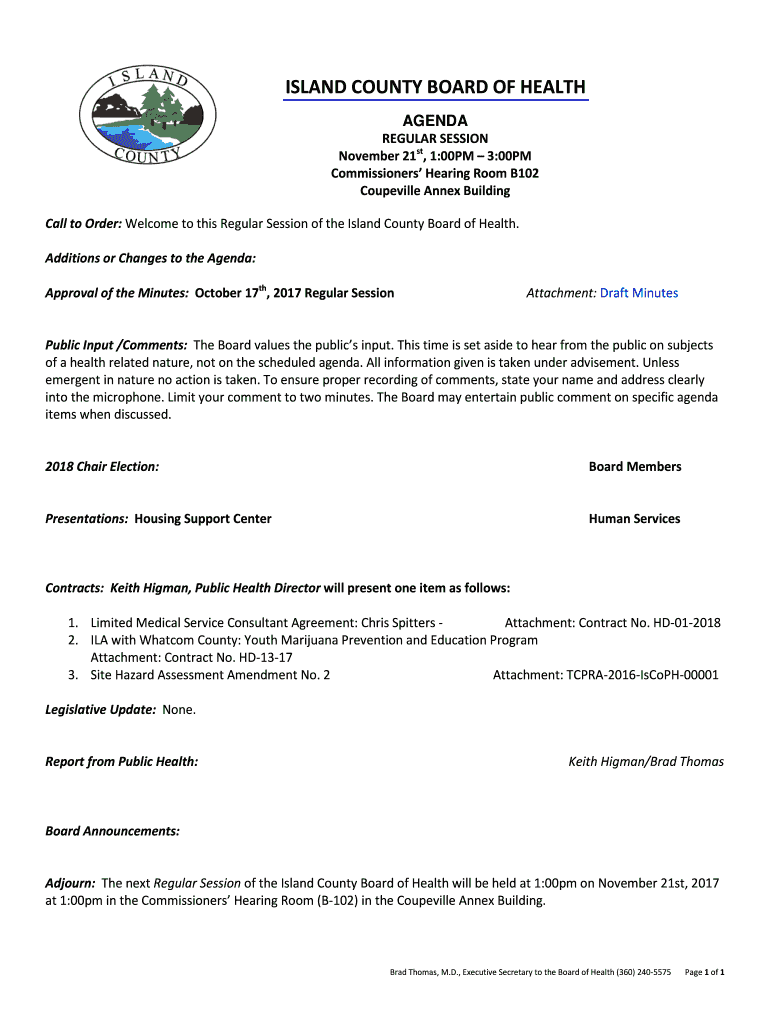 ISLAND
COUNTY

ISLAND COUNTY BOARD OF HEALTH

AGENDA

REGULAR SESSION
November 21$^{st}$, 1:00PM – 3:00PM
Commissioners' Hearing Room B102
Coupeville Annex Building

Call to Order: Welcome to this Regular Session of the Island County Board of Health.

Additions or Changes to the Agenda:

Approval of the Minutes: October 17$^{th}$, 2017 Regular Session

Attachment: Draft Minutes

Public Input /Comments: The Board values the public's input. This time is set aside to hear from the public on subjects of a health related nature, not on the scheduled agenda. All information given is taken under advisement. Unless emergent in nature no action is taken. To ensure proper recording of comments, state your name and address clearly into the microphone. Limit your comment to two minutes. The Board may entertain public comment on specific agenda items when discussed.

2018 Chair Election:

Board Members

Presentations: Housing Support Center

Human Services

Contracts: Keith Higman, Public Health Director will present one item as follows:

1. Limited Medical Service Consultant Agreement: Chris Spitters - Attachment: Contract No. HD-01-2018
2. ILA with Whatcom County: Youth Marijuana Prevention and Education Program Attachment: Contract No. HD-13-17
3. Site Hazard Assessment Amendment No. 2 Attachment: TCPRA-2016-IsCoPH-00001

Legislative Update: None.

Report from Public Health:

Keith Higman/Brad Thomas

Board Announcements:

Adjourn: The next Regular Session of the Island County Board of Health will be held at 1:00pm on November 21st, 2017 at 1:00pm in the Commissioners' Hearing Room (B-102) in the Coupeville Annex Building.

Brad Thomas, M.D., Executive Secretary to the Board of Health (360) 240-5575 Page 1 of 1